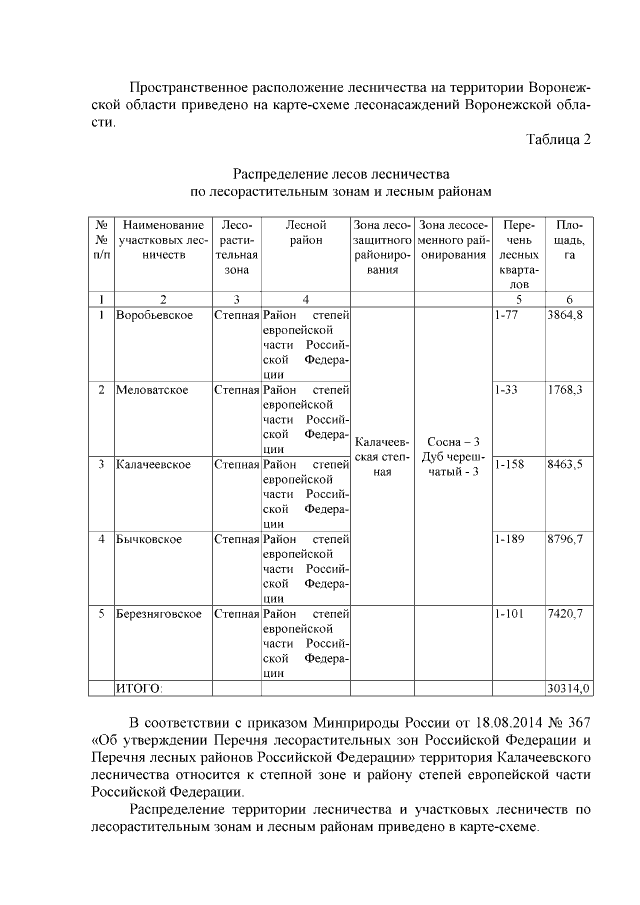 Пространственное расположение лесничества на территории Воронежской области приведено на карте-схеме лесонасаждений Воронежской области.

Таблица 2

Распределение лесов лесничества
по лесорастительным зонам и лесным районам

| № № п/п | Наименование участковых лесничеств | Лесорастительная зона | Лесной район | Зона лесозащитного районирования | Зона лесосеменного районирования | Перечень лесных кварталов | Площадь, га |
|---|---|---|---|---|---|---|---|
| 1 | 2 | 3 | 4 | | | 5 | 6 |
| 1 | Воробьевское | Степная | Район степей европейской части Российской Федерации | Калачеевская степная | Сосна – 3 Дуб черешчатый - 3 | 1-77 | 3864,8 |
| 2 | Меловатское | Степная | Район степей европейской части Российской Федерации | | | 1-33 | 1768,3 |
| 3 | Калачеевское | Степная | Район степей европейской части Российской Федерации | | | 1-158 | 8463,5 |
| 4 | Бычковское | Степная | Район степей европейской части Российской Федерации | | | 1-189 | 8796,7 |
| 5 | Березняговское | Степная | Район степей европейской части Российской Федерации | | | 1-101 | 7420,7 |
| | ИТОГО: | | | | | | 30314,0 |

В соответствии с приказом Минприроды России от 18.08.2014 № 367 «Об утверждении Перечня лесорастительных зон Российской Федерации и Перечня лесных районов Российской Федерации» территория Калачеевского лесничества относится к степной зоне и району степей европейской части Российской Федерации.

Распределение территории лесничества и участковых лесничеств по лесорастительным зонам и лесным районам приведено в карте-схеме.